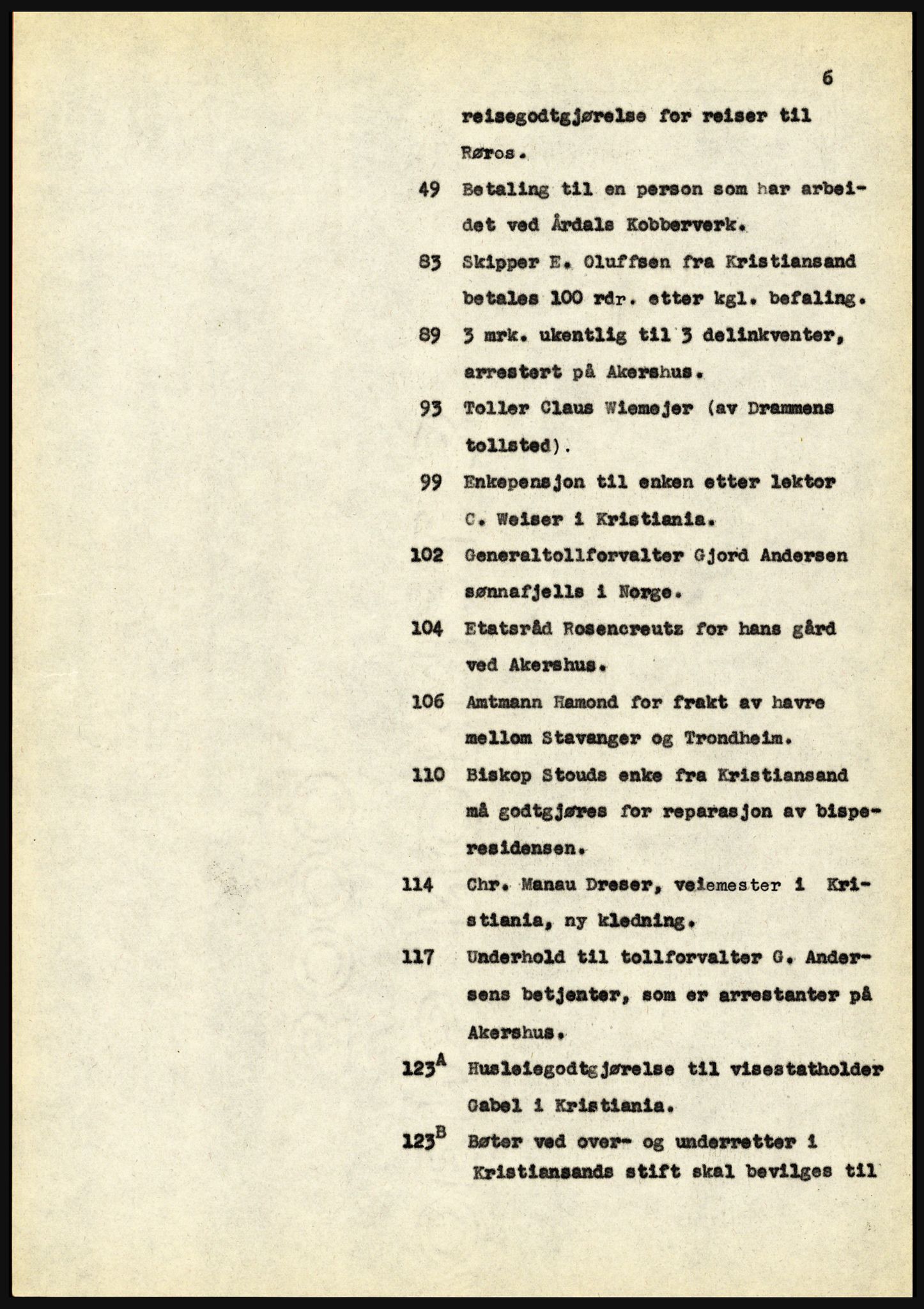 6

reisegodtgjørelse for reiser til Røros.

49 Betaling til en person som har arbeidet ved Årdals Kobberverk.

83 Skipper E. Oluffsen fra Kristiansand betales 100 rdr. etter kgl. befaling.

89 3 mrk. ukentlig til 3 delinkventer, arrestert på Akershus.

93 Toller Claus Wiemejer (av Drammens tollsted).

99 Enkepensjon til enken etter lektor C. Weiser i Kristiania.

102 Generaltollforvalter Gjord Andersen sønnafjells i Norge.

104 Etatsråd Rosencreutz for hans gård ved Akershus.

106 Amtmann Hamond for frakt av havre mellom Stavanger og Trondheim.

110 Biskop Stouds enke fra Kristiansand må godtgjøres for reparasjon av bisperesidensen.

114 Chr. Manau Dreser, veiemester i Kristiania, ny kledning.

117 Underhold til tollforvalter G. Andersens betjenter, som er arrestanter på Akershus.

$123^A$ Husleiegodtgjørelse til visestatholder Gabel i Kristiania.

$123^B$ Bøter ved over- og underretter i Kristiansands stift skal bevilges til